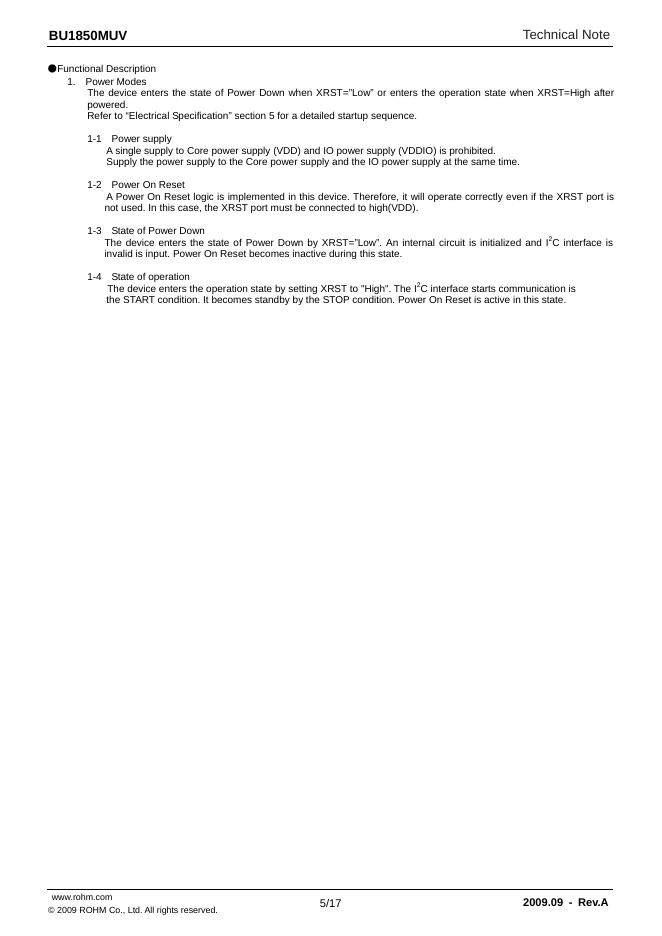 BU1850MUV

Technical Note

●Functional Description

1. Power Modes

The device enters the state of Power Down when XRST="Low" or enters the operation state when XRST=High after powered.

Refer to "Electrical Specification" section 5 for a detailed startup sequence.

1-1 Power supply

A single supply to Core power supply (VDD) and IO power supply (VDDIO) is prohibited.

Supply the power supply to the Core power supply and the IO power supply at the same time.

1-2 Power On Reset

A Power On Reset logic is implemented in this device. Therefore, it will operate correctly even if the XRST port is not used. In this case, the XRST port must be connected to high(VDD).

1-3 State of Power Down

The device enters the state of Power Down by XRST="Low". An internal circuit is initialized and $I^2C$ interface is invalid is input. Power On Reset becomes inactive during this state.

1-4 State of operation

The device enters the operation state by setting XRST to "High". The $I^2C$ interface starts communication is the START condition. It becomes standby by the STOP condition. Power On Reset is active in this state.

www.rohm.com

© 2009 ROHM Co., Ltd. All rights reserved.

5/17

2009.09 - Rev.A